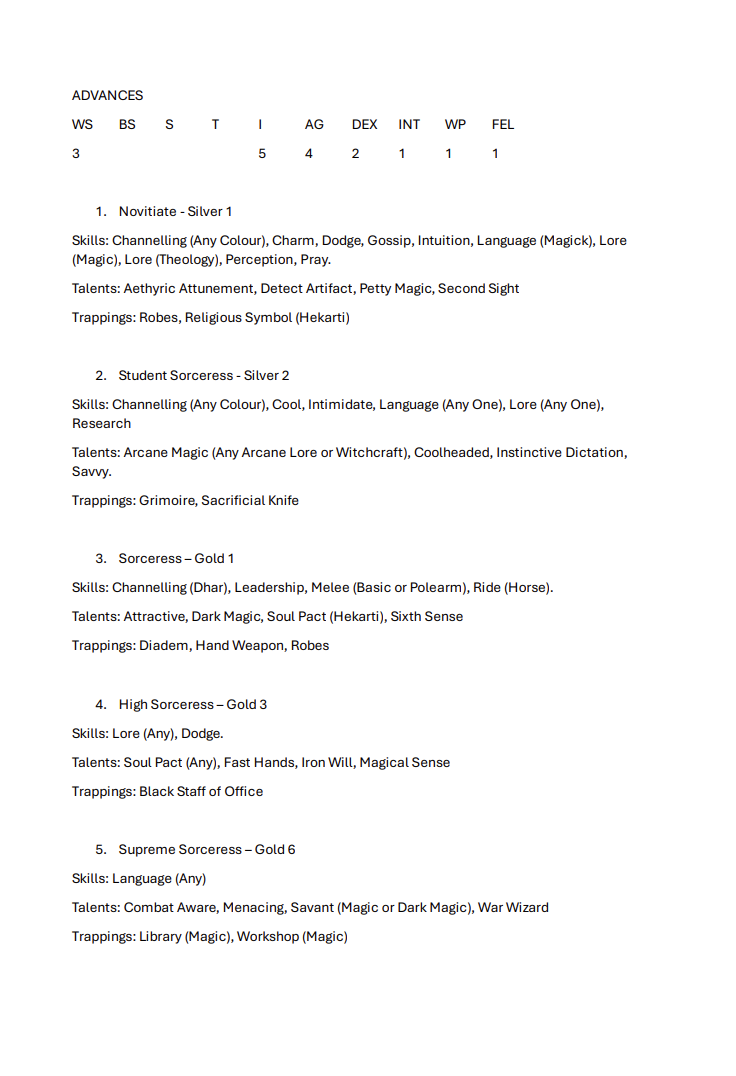 ADVANCES

| WS | BS | S | T | I | AG | DEX | INT | WP | FEL |
|---|---|---|---|---|---|---|---|---|---|
| 3 | | | | 5 | 4 | 2 | 1 | 1 | 1 |

1. Novitiate - Silver 1

Skills: Channelling (Any Colour), Charm, Dodge, Gossip, Intuition, Language (Magick), Lore (Magic), Lore (Theology), Perception, Pray.

Talents: Aethyric Attunement, Detect Artifact, Petty Magic, Second Sight

Trappings: Robes, Religious Symbol (Hekarti)

2. Student Sorceress - Silver 2

Skills: Channelling (Any Colour), Cool, Intimidate, Language (Any One), Lore (Any One), Research

Talents: Arcane Magic (Any Arcane Lore or Witchcraft), Coolheaded, Instinctive Dictation, Savvy.

Trappings: Grimoire, Sacrificial Knife

3. Sorceress – Gold 1

Skills: Channelling (Dhar), Leadership, Melee (Basic or Polearm), Ride (Horse).

Talents: Attractive, Dark Magic, Soul Pact (Hekarti), Sixth Sense

Trappings: Diadem, Hand Weapon, Robes

4. High Sorceress – Gold 3

Skills: Lore (Any), Dodge.

Talents: Soul Pact (Any), Fast Hands, Iron Will, Magical Sense

Trappings: Black Staff of Office

5. Supreme Sorceress – Gold 6

Skills: Language (Any)

Talents: Combat Aware, Menacing, Savant (Magic or Dark Magic), War Wizard

Trappings: Library (Magic), Workshop (Magic)